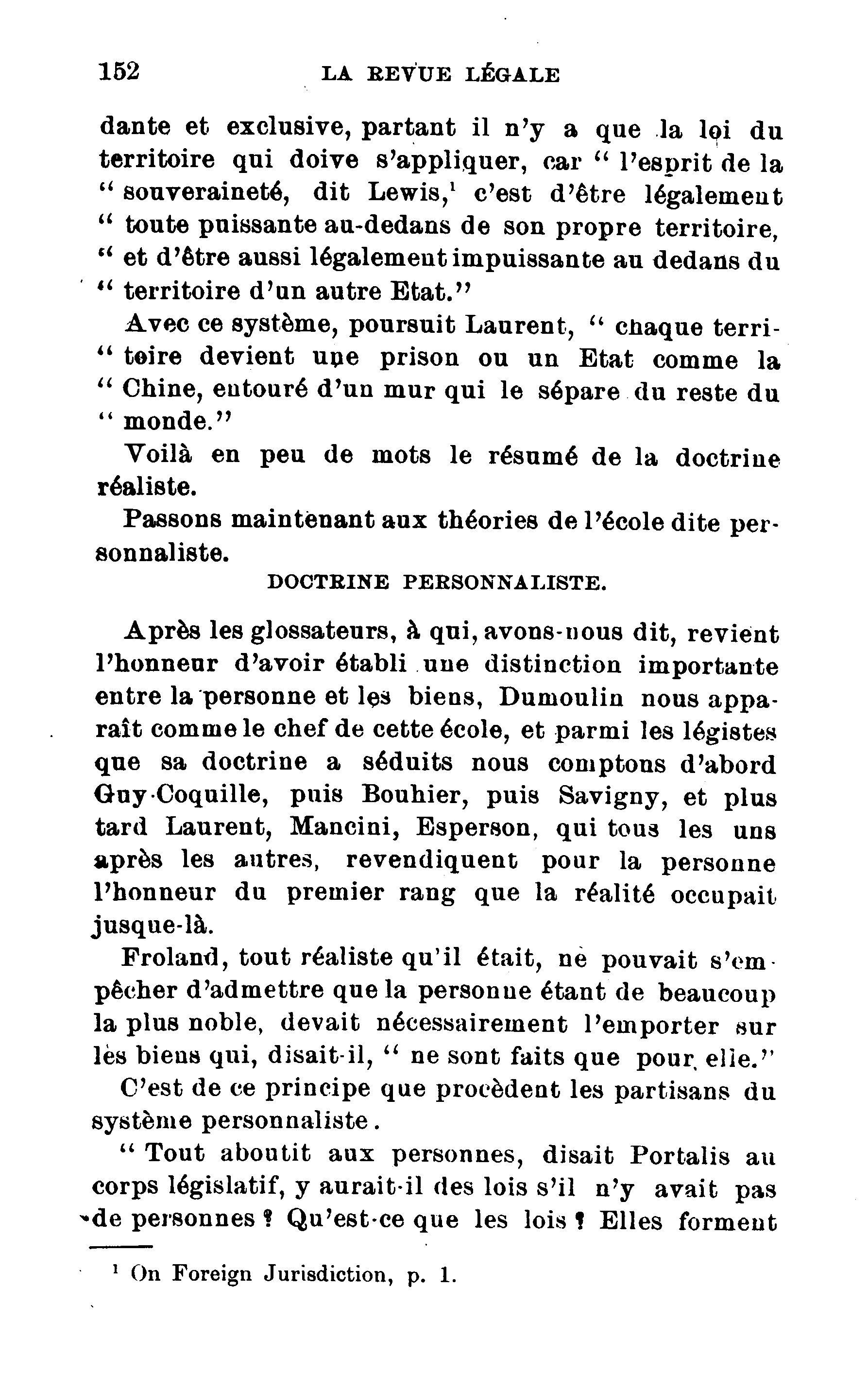 152 LA REVUE LÉGALE

dante et exclusive, partant il n'y a que la loi du territoire qui doive s'appliquer, car " l'esprit de la " souveraineté, dit Lewis,$^1$ c'est d'être légalement " toute puissante au-dedans de son propre territoire, " et d'être aussi légalement impuissante au dedans du " territoire d'un autre Etat."

Avec ce système, poursuit Laurent, " chaque territoire devient une prison ou un Etat comme la " Chine, entouré d'un mur qui le sépare du reste du " monde."

Voilà en peu de mots le résumé de la doctrine réaliste.

Passons maintenant aux théories de l'école dite personnaliste.

DOCTRINE PERSONNALISTE.

Après les glossateurs, à qui, avons-nous dit, revient l'honneur d'avoir établi une distinction importante entre la personne et les biens, Dumoulin nous apparaît comme le chef de cette école, et parmi les légistes que sa doctrine a séduits nous comptons d'abord Guy-Coquille, puis Bouhier, puis Savigny, et plus tard Laurent, Mancini, Esperson, qui tous les uns après les autres, revendiquent pour la personne l'honneur du premier rang que la réalité occupait jusque-là.

Froland, tout réaliste qu'il était, ne pouvait s'empêcher d'admettre que la personne étant de beaucoup la plus noble, devait nécessairement l'emporter sur les biens qui, disait-il, " ne sont faits que pour elle."

C'est de ce principe que procèdent les partisans du système personnaliste.

" Tout aboutit aux personnes, disait Portalis au corps législatif, y aurait-il des lois s'il n'y avait pas de personnes ? Qu'est-ce que les lois ? Elles forment

$^1$ On Foreign Jurisdiction, p. 1.